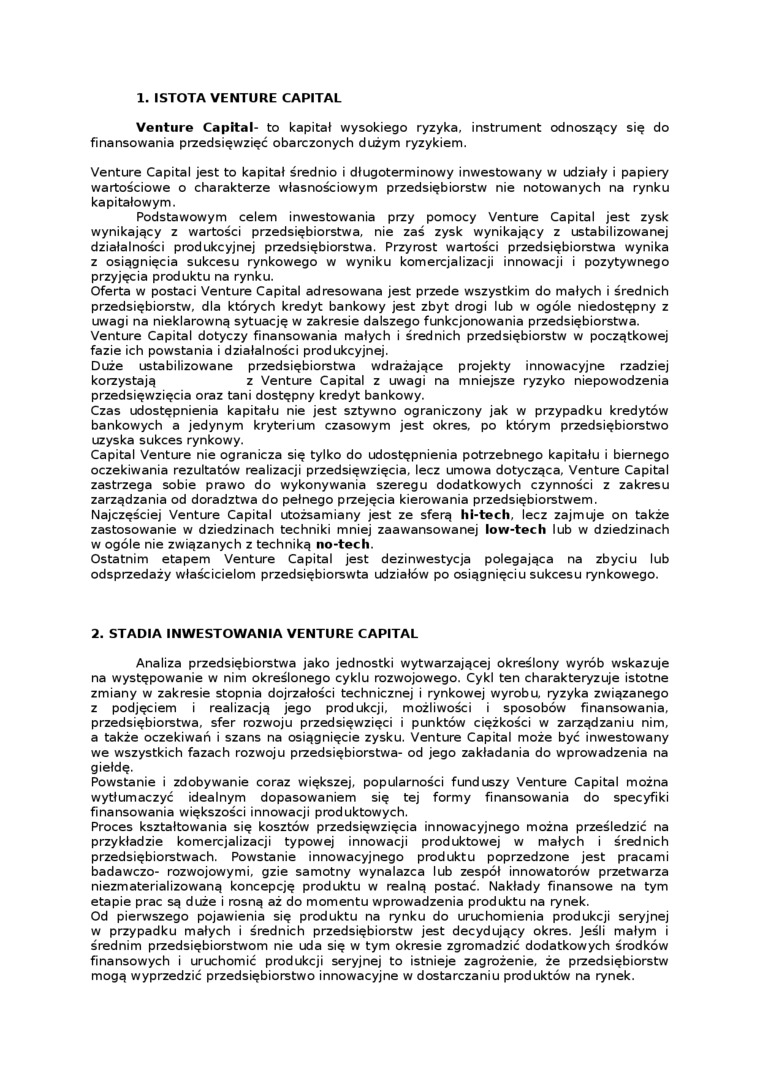 1. ISTOTA VENTURE CAPITAL

Venture Capital- to kapitał wysokiego ryzyka, instrument odnoszący się do finansowania przedsięwzięć obarczonych dużym ryzykiem.

Venture Capital jest to kapitał średnio i długoterminowy inwestowany w udziały i papiery wartościowe o charakterze własnościowym przedsiębiorstw nie notowanych na rynku kapitałowym.
Podstawowym celem inwestowania przy pomocy Venture Capital jest zysk wynikający z wartości przedsiębiorstwa, nie zaś zysk wynikający z ustabilizowanej działalności produkcyjnej przedsiębiorstwa. Przyrost wartości przedsiębiorstwa wynika z osiągnięcia sukcesu rynkowego w wyniku komercjalizacji innowacji i pozytywnego przyjęcia produktu na rynku.
Oferta w postaci Venture Capital adresowana jest przede wszystkim do małych i średnich przedsiębiorstw, dla których kredyt bankowy jest zbyt drogi lub w ogóle niedostępny z uwagi na nieklarowną sytuację w zakresie dalszego funkcjonowania przedsiębiorstwa.
Venture Capital dotyczy finansowania małych i średnich przedsiębiorstw w początkowej fazie ich powstania i działalności produkcyjnej.
Duże ustabilizowane przedsiębiorstwa wdrażające projekty innowacyjne rzadziej korzystają z Venture Capital z uwagi na mniejsze ryzyko niepowodzenia przedsięwzięcia oraz tani dostępny kredyt bankowy.
Czas udostępnienia kapitału nie jest sztywno ograniczony jak w przypadku kredytów bankowych a jedynym kryterium czasowym jest okres, po którym przedsiębiorstwo uzyska sukces rynkowy.
Capital Venture nie ogranicza się tylko do udostępnienia potrzebnego kapitału i biernego oczekiwania rezultatów realizacji przedsięwzięcia, lecz umowa dotycząca, Venture Capital zastrzega sobie prawo do wykonywania szeregu dodatkowych czynności z zakresu zarządzania od doradztwa do pełnego przejęcia kierowania przedsiębiorstwem.
Najczęściej Venture Capital utożsamiany jest ze sferą hi-tech, lecz zajmuje on także zastosowanie w dziedzinach techniki mniej zaawansowanej low-tech lub w dziedzinach w ogóle nie związanych z techniką no-tech.
Ostatnim etapem Venture Capital jest dezinwestycja polegająca na zbyciu lub odsprzedaży właścicielom przedsiębiorswta udziałów po osiągnięciu sukcesu rynkowego.

2. STADIA INWESTOWANIA VENTURE CAPITAL

Analiza przedsiębiorstwa jako jednostki wytwarzającej określony wyrób wskazuje na występowanie w nim określonego cyklu rozwojowego. Cykl ten charakteryzuje istotne zmiany w zakresie stopnia dojrzałości technicznej i rynkowej wyrobu, ryzyka związanego z podjęciem i realizacją jego produkcji, możliwości i sposobów finansowania, przedsiębiorstwa, sfer rozwoju przedsięwzięci i punktów ciężkości w zarządzaniu nim, a także oczekiwań i szans na osiągnięcie zysku. Venture Capital może być inwestowany we wszystkich fazach rozwoju przedsiębiorstwa- od jego zakładania do wprowadzenia na giełdę.
Powstanie i zdobywanie coraz większej, popularności funduszy Venture Capital można wytłumaczyć idealnym dopasowaniem się tej formy finansowania do specyfiki finansowania większości innowacji produktowych.
Proces kształtowania się kosztów przedsięwzięcia innowacyjnego można prześledzić na przykładzie komercjalizacji typowej innowacji produktowej w małych i średnich przedsiębiorstwach. Powstanie innowacyjnego produktu poprzedzone jest pracami badawczo- rozwojowymi, gzie samotny wynalazca lub zespół innowatorów przetwarza niezmaterializowaną koncepcję produktu w realną postać. Nakłady finansowe na tym etapie prac są duże i rosną aż do momentu wprowadzenia produktu na rynek.
Od pierwszego pojawienia się produktu na rynku do uruchomienia produkcji seryjnej w przypadku małych i średnich przedsiębiorstw jest decydujący okres. Jeśli małym i średnim przedsiębiorstwom nie uda się w tym okresie zgromadzić dodatkowych środków finansowych i uruchomić produkcji seryjnej to istnieje zagrożenie, że przedsiębiorstw mogą wyprzedzić przedsiębiorstwo innowacyjne w dostarczaniu produktów na rynek.